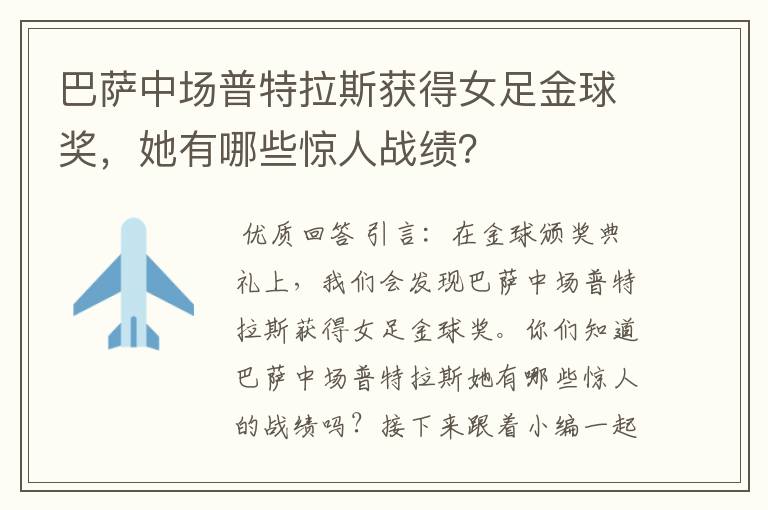 巴萨中场普特拉斯获得女足金球奖，她有哪些惊人战绩?

优质回答 引言：在金球颁奖典礼上，我们会发现巴萨中场普特拉斯获得女足金球奖。你们知道巴萨中场普特拉斯她有哪些惊人的战绩吗？接下来跟着小编一起